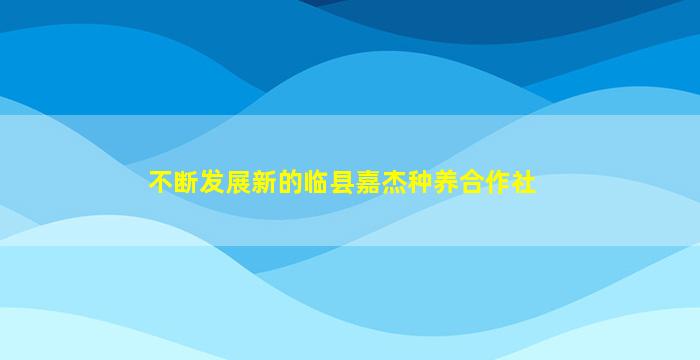 不断发展新的临县嘉杰种养合作社